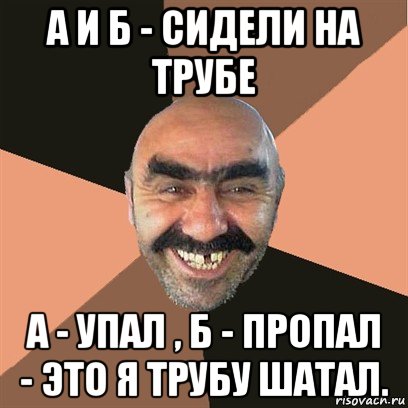 А И Б - СИДЕЛИ НА ТРУБЕ

А - УПАЛ , Б - ПРОПАЛ - ЭТО Я ТРУБУ ШАТАЛ.

risovach.ru